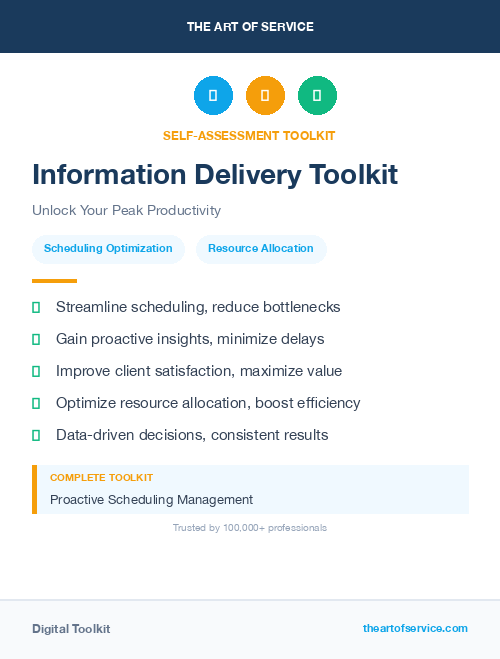 THE ART OF SERVICE

SELF-ASSESSMENT TOOLKIT

Information Delivery Toolkit

Unlock Your Peak Productivity

Scheduling Optimization

Resource Allocation

Streamline scheduling, reduce bottlenecks

Gain proactive insights, minimize delays

Improve client satisfaction, maximize value

Optimize resource allocation, boost efficiency

Data-driven decisions, consistent results

COMPLETE TOOLKIT

Proactive Scheduling Management

Trusted by 100,000+ professionals

Digital Toolkit

theartofservice.com